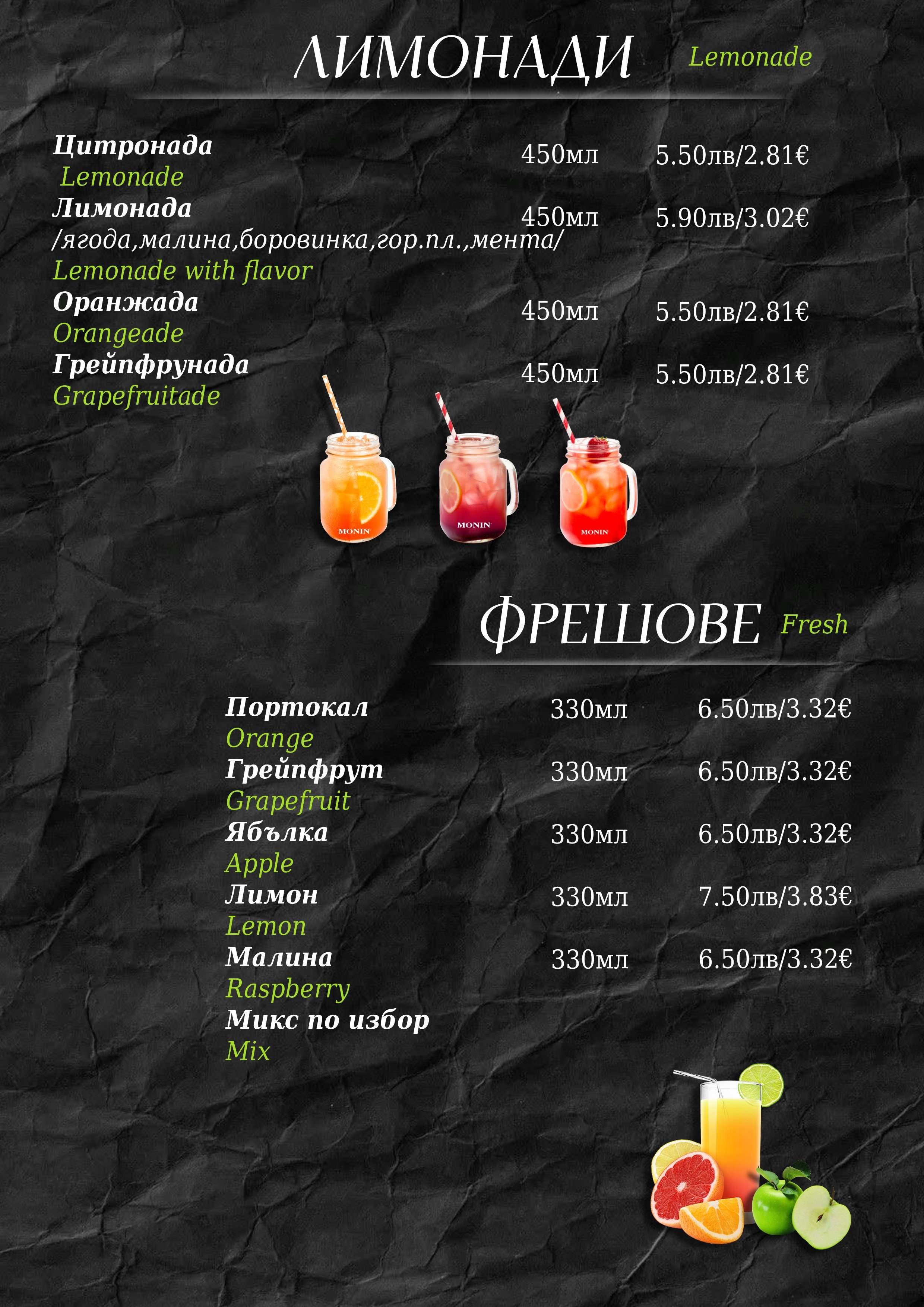 ЛИМОНАДИ Lemonade

Цитронада 450мл 5.50лв/2.81€
Lemonade

Лимонада 450мл 5.90лв/3.02€
/ягода,малина,боровинка,гор.пл.,мента/
Lemonade with flavor

Оранжада 450мл 5.50лв/2.81€
Orangeade

Грейпфрунада 450мл 5.50лв/2.81€
Grapefruitade

MONIN MONIN MONIN

ФРЕШОВЕ Fresh

Портокал 330мл 6.50лв/3.32€
Orange

Грейпфрут 330мл 6.50лв/3.32€
Grapefruit

Ябълка 330мл 6.50лв/3.32€
Apple

Лимон 330мл 7.50лв/3.83€
Lemon

Малина 330мл 6.50лв/3.32€
Raspberry

Микс по избор
Mix